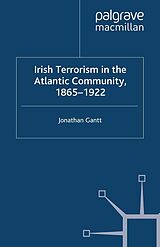 palgrave
macmillan

Irish Terrorism in the Atlantic Community, 1865–1922

Jonathan Gantt